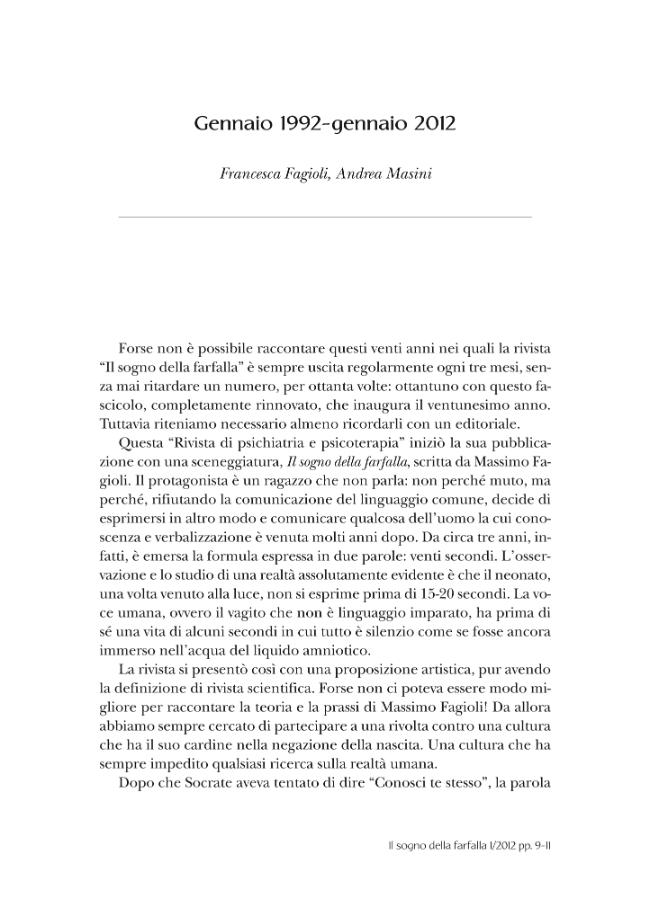 Gennaio 1992-gennaio 2012

Francesca Fagioli, Andrea Masini

Forse non è possibile raccontare questi venti anni nei quali la rivista "Il sogno della farfalla" è sempre uscita regolarmente ogni tre mesi, senza mai ritardare un numero, per ottanta volte: ottantuno con questo fascicolo, completamente rinnovato, che inaugura il ventunesimo anno. Tuttavia riteniamo necessario almeno ricordarli con un editoriale.

Questa "Rivista di psichiatria e psicoterapia" iniziò la sua pubblicazione con una sceneggiatura, Il sogno della farfalla, scritta da Massimo Fagioli. Il protagonista è un ragazzo che non parla: non perché muto, ma perché, rifiutando la comunicazione del linguaggio comune, decide di esprimersi in altro modo e comunicare qualcosa dell'uomo la cui conoscenza e verbalizzazione è venuta molti anni dopo. Da circa tre anni, infatti, è emersa la formula espressa in due parole: venti secondi. L'osservazione e lo studio di una realtà assolutamente evidente è che il neonato, una volta venuto alla luce, non si esprime prima di 15-20 secondi. La voce umana, ovvero il vagito che non è linguaggio imparato, ha prima di sé una vita di alcuni secondi in cui tutto è silenzio come se fosse ancora immerso nell'acqua del liquido amniotico.

La rivista si presentò così con una proposizione artistica, pur avendo la definizione di rivista scientifica. Forse non ci poteva essere modo migliore per raccontare la teoria e la prassi di Massimo Fagioli! Da allora abbiamo sempre cercato di partecipare a una rivolta contro una cultura che ha il suo cardine nella negazione della nascita. Una cultura che ha sempre impedito qualsiasi ricerca sulla realtà umana.

Dopo che Socrate aveva tentato di dire "Conosci te stesso", la parola

Il sogno della farfalla 1/2012 pp. 9-11